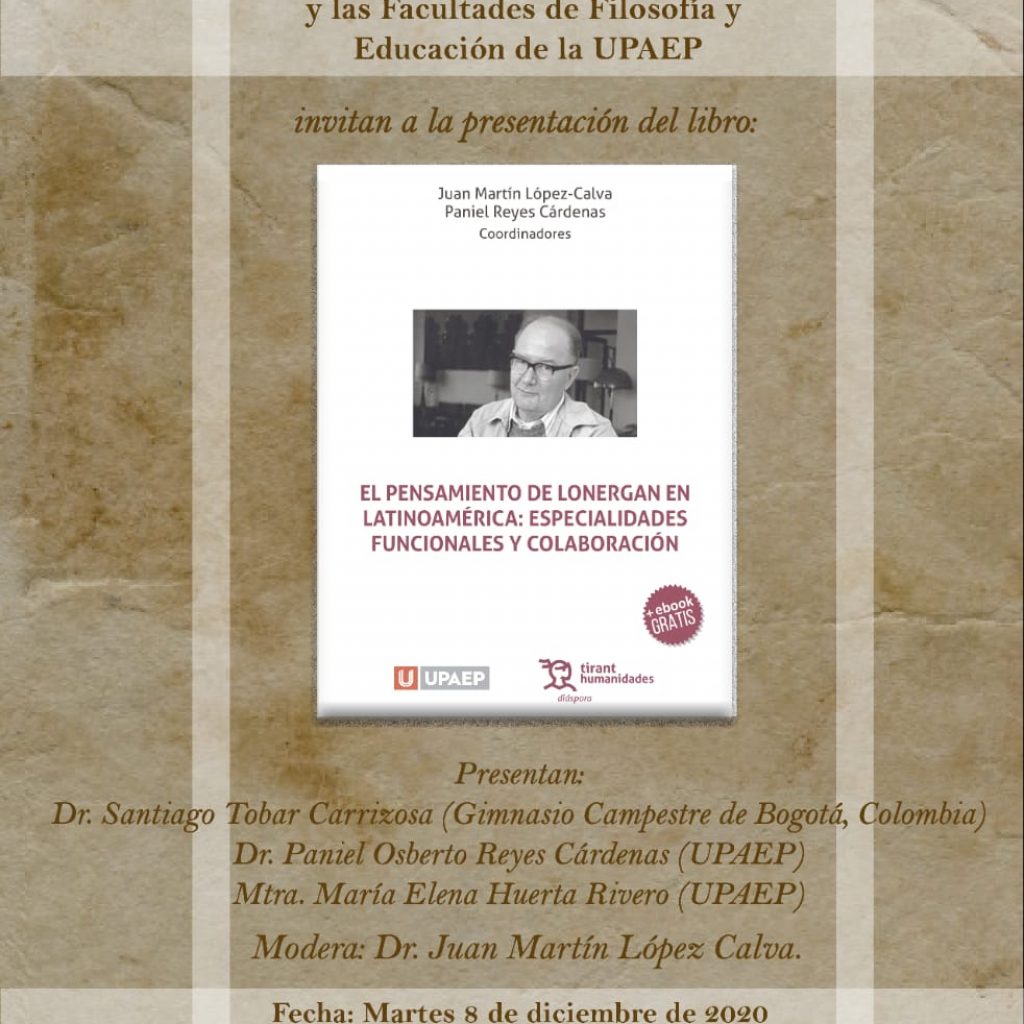 y las Facultades de Filosofía y Educación de la UPAEP

invitan a la presentación del libro:

Juan Martín López-Calva
Paniel Reyes Cárdenas
Coordinadores

EL PENSAMIENTO DE LONERGAN EN LATINOAMÉRICA: ESPECIALIDADES FUNCIONALES Y COLABORACIÓN

+ ebook GRATIS

UPAEP

tirant humanidades
diáspora

Presentan:
Dr. Santiago Tobar Carrizosa (Gimnasio Campestre de Bogotá, Colombia)
Dr. Paniel Osberto Reyes Cárdenas (UPAEP)
Mtra. María Elena Huerta Rivero (UPAEP)

Modera: Dr. Juan Martín López Calva.

Fecha: Martes 8 de diciembre de 2020